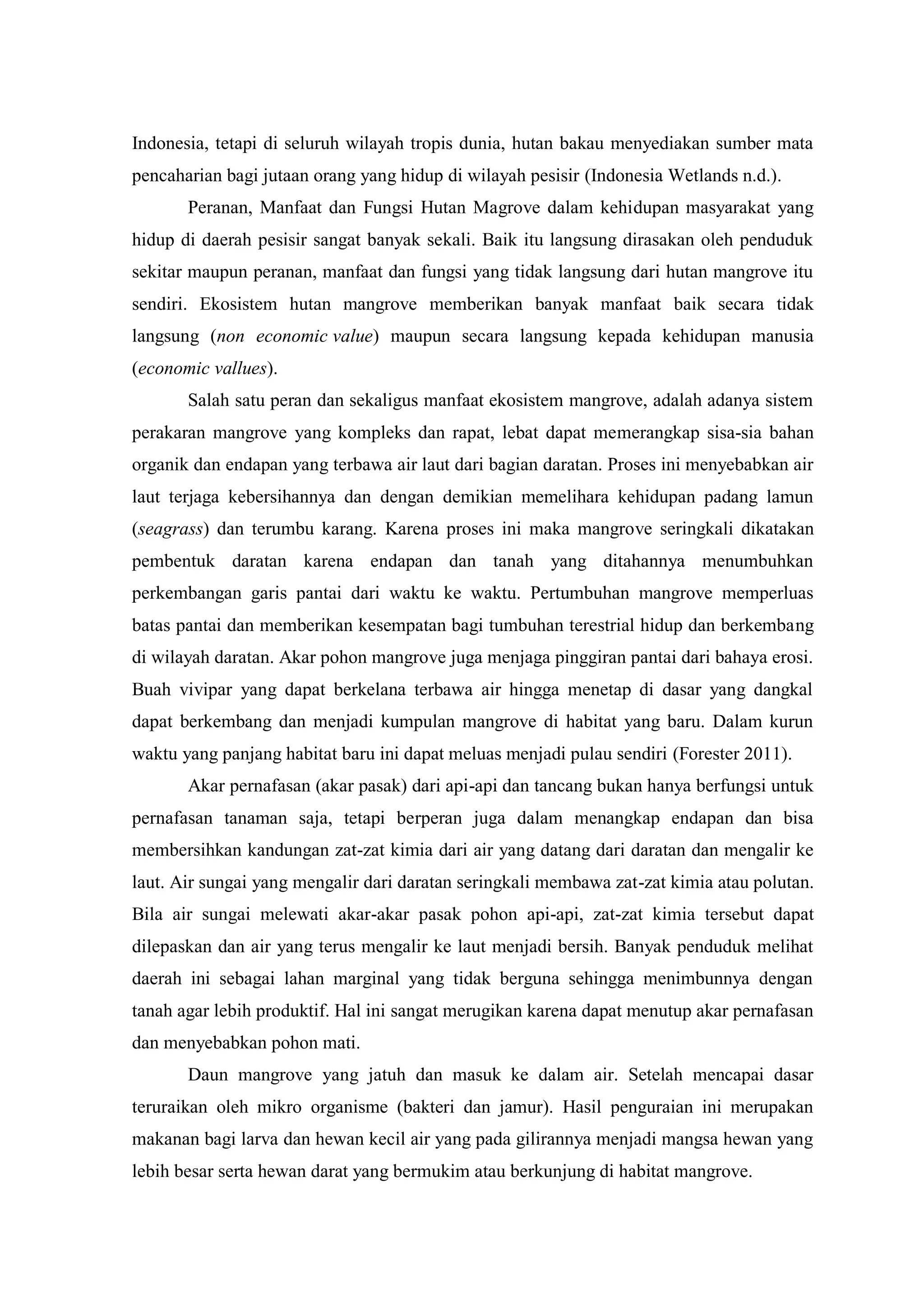 Indonesia, tetapi di seluruh wilayah tropis dunia, hutan bakau menyediakan sumber mata pencaharian bagi jutaan orang yang hidup di wilayah pesisir (Indonesia Wetlands n.d.).

Peranan, Manfaat dan Fungsi Hutan Magrove dalam kehidupan masyarakat yang hidup di daerah pesisir sangat banyak sekali. Baik itu langsung dirasakan oleh penduduk sekitar maupun peranan, manfaat dan fungsi yang tidak langsung dari hutan mangrove itu sendiri. Ekosistem hutan mangrove memberikan banyak manfaat baik secara tidak langsung (non economic value) maupun secara langsung kepada kehidupan manusia (economic vallues).

Salah satu peran dan sekaligus manfaat ekosistem mangrove, adalah adanya sistem perakaran mangrove yang kompleks dan rapat, lebat dapat memerangkap sisa-sia bahan organik dan endapan yang terbawa air laut dari bagian daratan. Proses ini menyebabkan air laut terjaga kebersihannya dan dengan demikian memelihara kehidupan padang lamun (seagrass) dan terumbu karang. Karena proses ini maka mangrove seringkali dikatakan pembentuk daratan karena endapan dan tanah yang ditahannya menumbuhkan perkembangan garis pantai dari waktu ke waktu. Pertumbuhan mangrove memperluas batas pantai dan memberikan kesempatan bagi tumbuhan terestrial hidup dan berkembang di wilayah daratan. Akar pohon mangrove juga menjaga pinggiran pantai dari bahaya erosi. Buah vivipar yang dapat berkelana terbawa air hingga menetap di dasar yang dangkal dapat berkembang dan menjadi kumpulan mangrove di habitat yang baru. Dalam kurun waktu yang panjang habitat baru ini dapat meluas menjadi pulau sendiri (Forester 2011).

Akar pernafasan (akar pasak) dari api-api dan tancang bukan hanya berfungsi untuk pernafasan tanaman saja, tetapi berperan juga dalam menangkap endapan dan bisa membersihkan kandungan zat-zat kimia dari air yang datang dari daratan dan mengalir ke laut. Air sungai yang mengalir dari daratan seringkali membawa zat-zat kimia atau polutan. Bila air sungai melewati akar-akar pasak pohon api-api, zat-zat kimia tersebut dapat dilepaskan dan air yang terus mengalir ke laut menjadi bersih. Banyak penduduk melihat daerah ini sebagai lahan marginal yang tidak berguna sehingga menimbunnya dengan tanah agar lebih produktif. Hal ini sangat merugikan karena dapat menutup akar pernafasan dan menyebabkan pohon mati.

Daun mangrove yang jatuh dan masuk ke dalam air. Setelah mencapai dasar teruraikan oleh mikro organisme (bakteri dan jamur). Hasil penguraian ini merupakan makanan bagi larva dan hewan kecil air yang pada gilirannya menjadi mangsa hewan yang lebih besar serta hewan darat yang bermukim atau berkunjung di habitat mangrove.